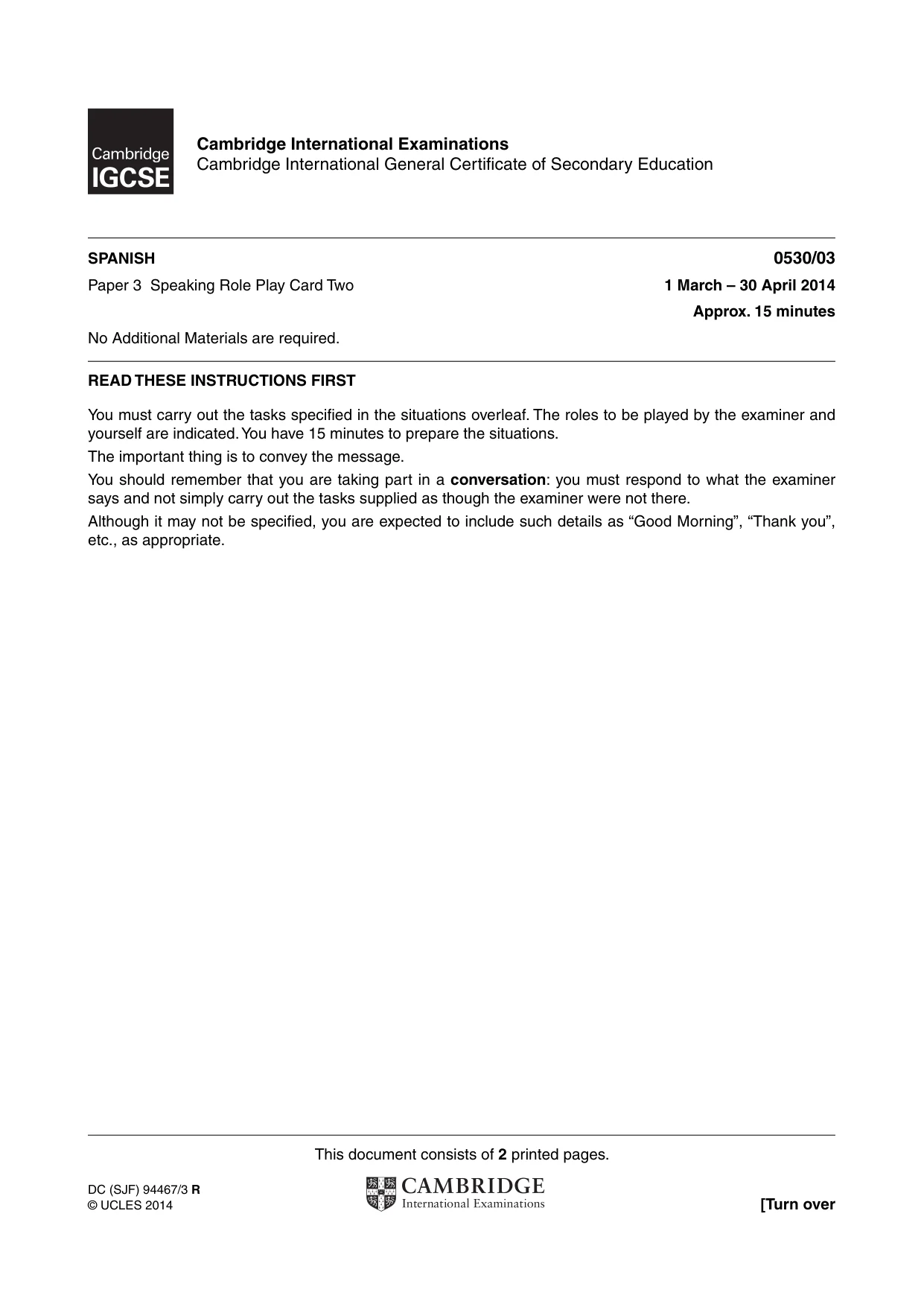 Cambridge IGCSE

Cambridge International Examinations
Cambridge International General Certificate of Secondary Education

SPANISH
0530/03

Paper 3 Speaking Role Play Card Two
1 March – 30 April 2014

Approx. 15 minutes

No Additional Materials are required.

READ THESE INSTRUCTIONS FIRST

You must carry out the tasks specified in the situations overleaf. The roles to be played by the examiner and yourself are indicated. You have 15 minutes to prepare the situations.

The important thing is to convey the message.

You should remember that you are taking part in a conversation: you must respond to what the examiner says and not simply carry out the tasks supplied as though the examiner were not there.

Although it may not be specified, you are expected to include such details as "Good Morning", "Thank you", etc., as appropriate.

This document consists of 2 printed pages.

DC (SJF) 94467/3 R
© UCLES 2014

CAMBRIDGE
International Examinations

[Turn over